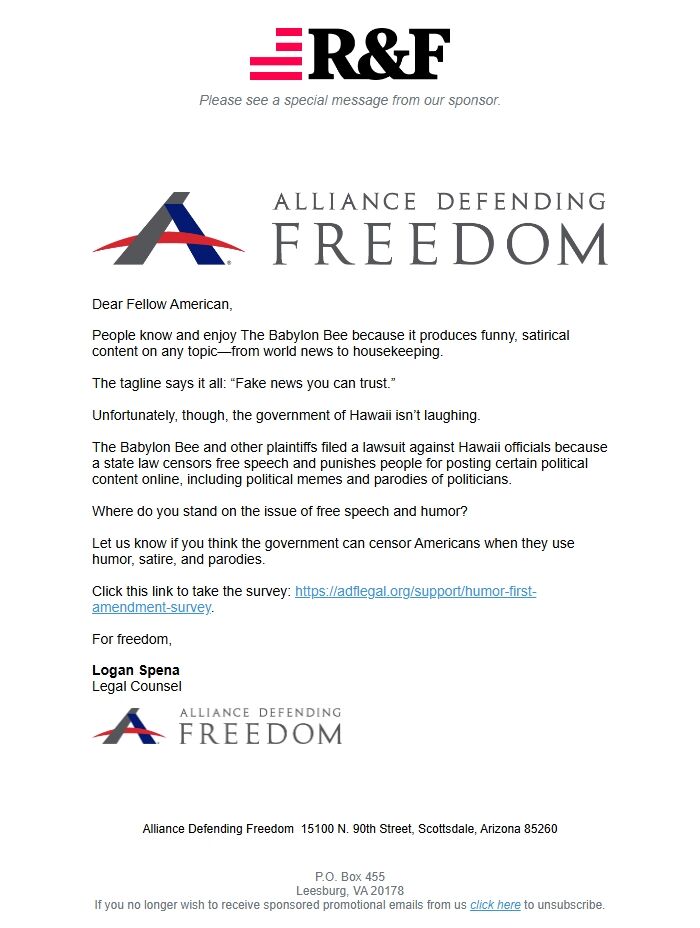 R&F

Please see a special message from our sponsor.

ALLIANCE DEFENDING FREEDOM

Dear Fellow American,

People know and enjoy The Babylon Bee because it produces funny, satirical content on any topic—from world news to housekeeping.

The tagline says it all: “Fake news you can trust.”

Unfortunately, though, the government of Hawaii isn’t laughing.

The Babylon Bee and other plaintiffs filed a lawsuit against Hawaii officials because a state law censors free speech and punishes people for posting certain political content online, including political memes and parodies of politicians.

Where do you stand on the issue of free speech and humor?

Let us know if you think the government can censor Americans when they use humor, satire, and parodies.

Click this link to take the survey: https://adflegal.org/support/humor-first-amendment-survey.

For freedom,

Logan Spena
Legal Counsel

ALLIANCE DEFENDING FREEDOM

Alliance Defending Freedom 15100 N. 90th Street, Scottsdale, Arizona 85260

P.O. Box 455
Leesburg, VA 20178
If you no longer wish to receive sponsored promotional emails from us click here to unsubscribe.